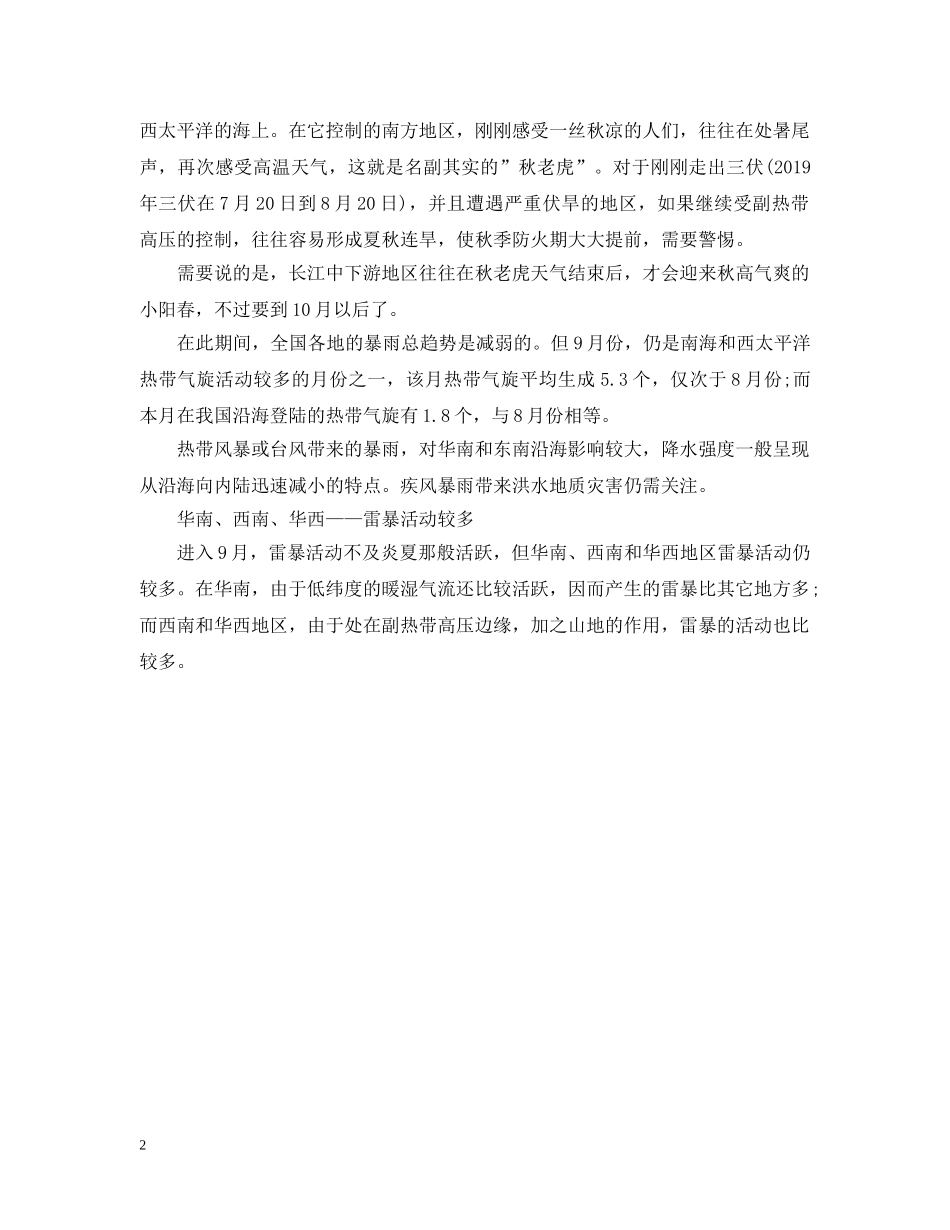 西太平洋的海上。在它控制的南方地区，刚刚感受一丝秋凉的人们，往往在处暑尾声，再次感受高温天气，这就是名副其实的”秋老虎”。对于刚刚走出三伏(2019年三伏在7月20日到8月20日)，并且遭遇严重伏旱的地区，如果继续受副热带高压的控制，往往容易形成夏秋连旱，使秋季防火期大大提前，需要警惕。

需要说的是，长江中下游地区往往在秋老虎天气结束后，才会迎来秋高气爽的小阳春，不过要到10月以后了。

在此期间，全国各地的暴雨总趋势是减弱的。但9月份，仍是南海和西太平洋热带气旋活动较多的月份之一，该月热带气旋平均生成5.3个，仅次于8月份;而本月在我国沿海登陆的热带气旋有1.8个，与8月份相等。

热带风暴或台风带来的暴雨，对华南和东南沿海影响较大，降水强度一般呈现从沿海向内陆迅速减小的特点。疾风暴雨带来洪水地质灾害仍需关注。

华南、西南、华西——雷暴活动较多

进入9月，雷暴活动不及炎夏那般活跃，但华南、西南和华西地区雷暴活动仍较多。在华南，由于低纬度的暖湿气流还比较活跃，因而产生的雷暴比其它地方多;而西南和华西地区，由于处在副热带高压边缘，加之山地的作用，雷暴的活动也比较多。

2